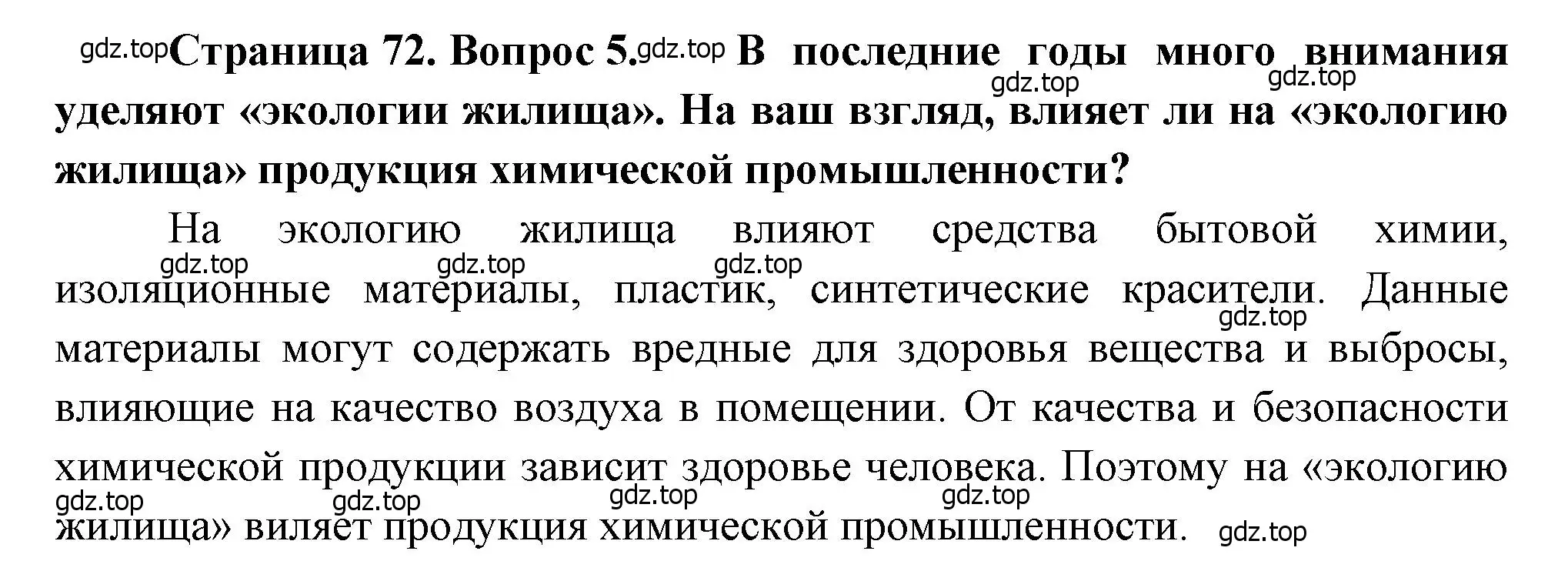 gdz.top Страница 72. Вопрос 5. gdz.top В последние годы много внимания уделяют «экологии жилища». На ваш взгляд, влияет ли на «экологию жилища» продукция химической промышленности?

gdz.top gdz.top

На экологию жилища влияют средства бытовой химии, изоляционные материалы, пластик, синтетические красители. Данные материалы могут содержать вредные для здоровья вещества и выбросы, влияющие на качество воздуха в помещении. От качества и безопасности химической продукции зависит здоровье человека. Поэтому на «экологию жилища» виляет продукция химической промышленности.

gdz.top gdz.top gdz.top gdz.top gdz.top gdz.top gdz.top gdz.top gdz.top